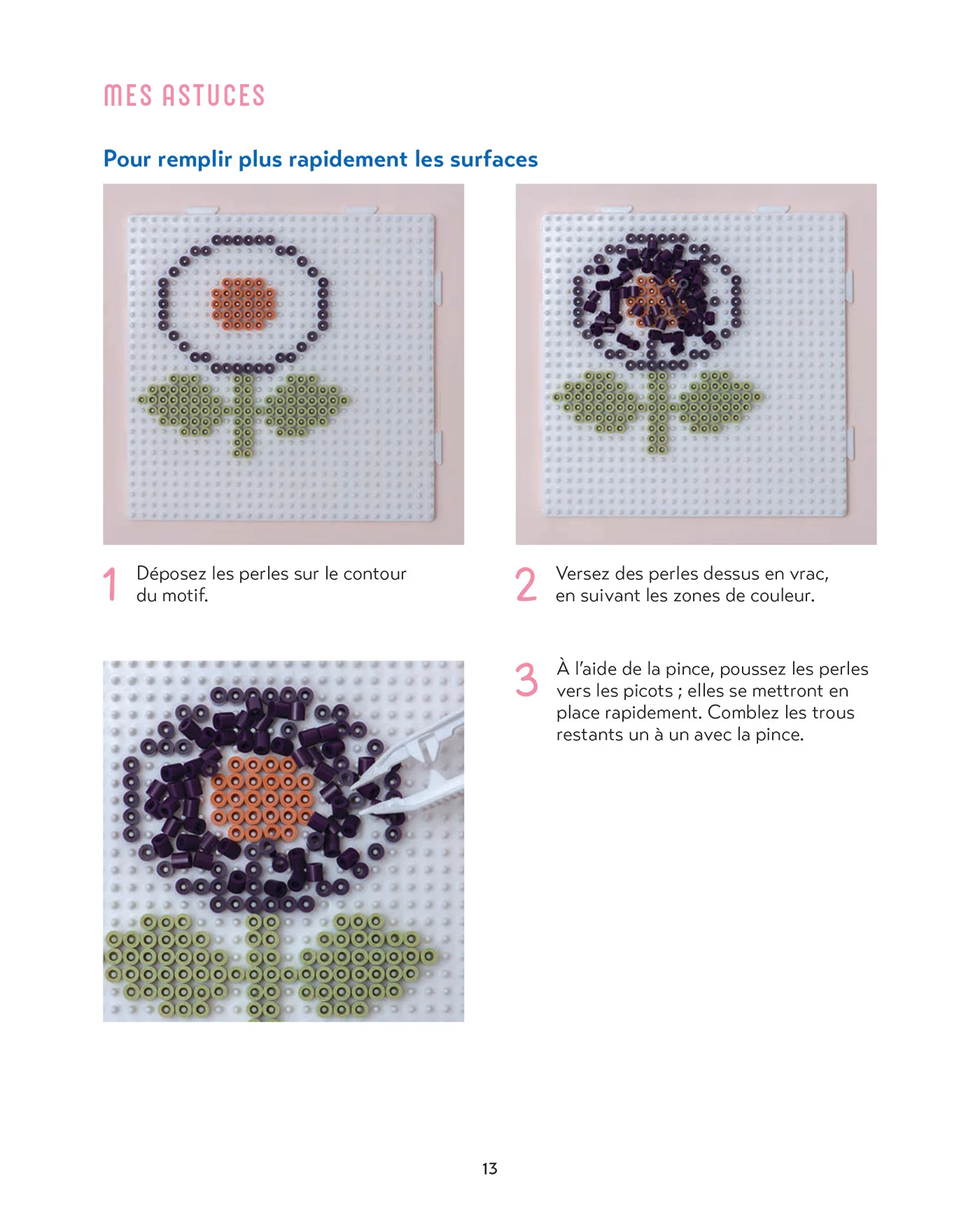 MES ASTUCES

Pour remplir plus rapidement les surfaces

1 Déposez les perles sur le contour du motif.

2 Versez des perles dessus en vrac, en suivant les zones de couleur.

3 À l'aide de la pince, poussez les perles vers les picots ; elles se mettront en place rapidement. Comblez les trous restants un à un avec la pince.

13